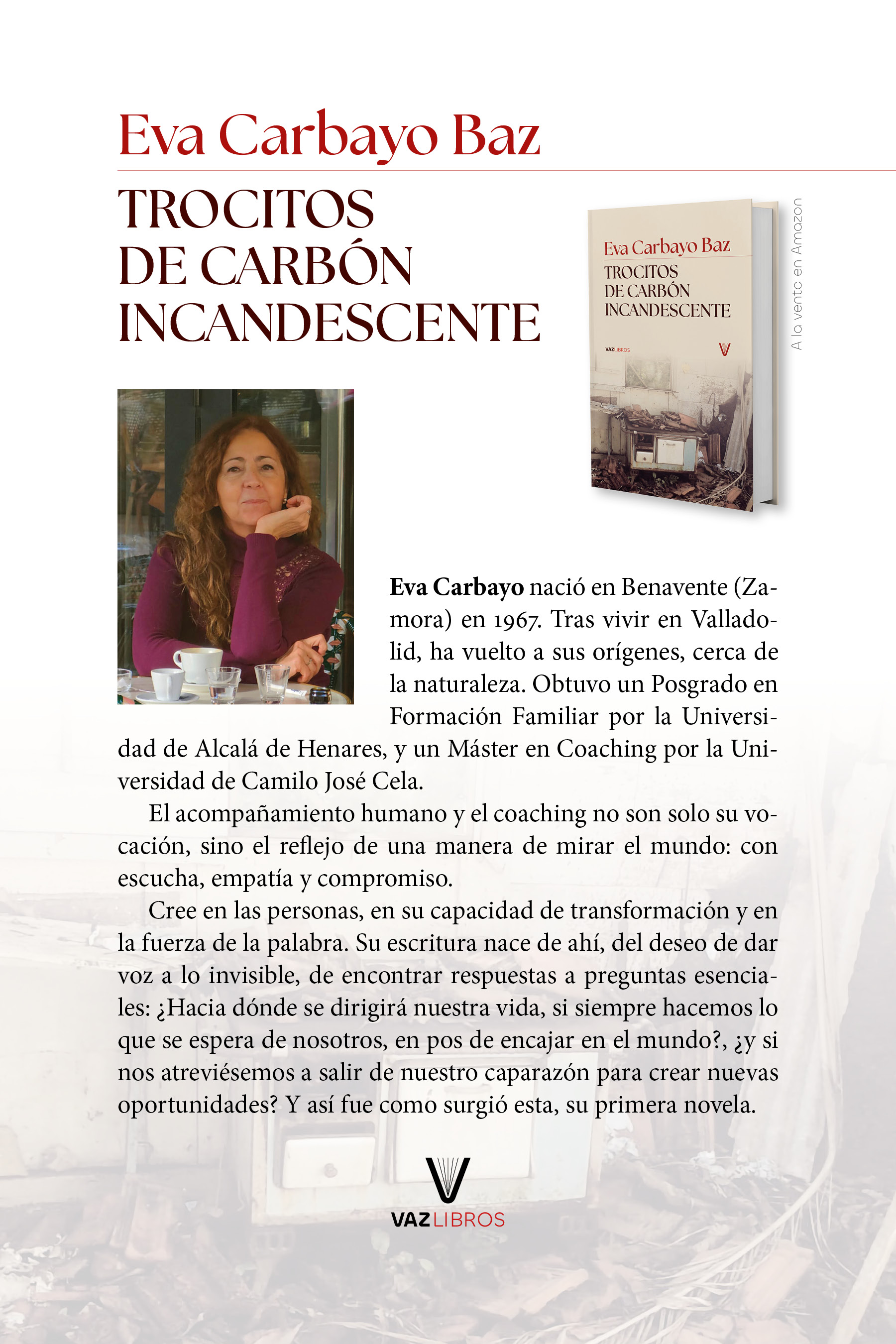 Eva Carbayo Baz

TROCITOS
DE CARBÓN
INCANDESCENTE

Eva Carbayo Baz
TROCITOS
DE CARBÓN
INCANDESCENTE
VAZLIBROS

A la venta en Amazon

Eva Carbayo nació en Benavente (Zamora) en 1967. Tras vivir en Valladolid, ha vuelto a sus orígenes, cerca de la naturaleza. Obtuvo un Posgrado en Formación Familiar por la Universidad de Alcalá de Henares, y un Máster en Coaching por la Universidad de Camilo José Cela.

El acompañamiento humano y el coaching no son solo su vocación, sino el reflejo de una manera de mirar el mundo: con escucha, empatía y compromiso.

Cree en las personas, en su capacidad de transformación y en la fuerza de la palabra. Su escritura nace de ahí, del deseo de dar voz a lo invisible, de encontrar respuestas a preguntas esenciales: ¿Hacia dónde se dirigirá nuestra vida, si siempre hacemos lo que se espera de nosotros, en pos de encajar en el mundo?, ¿y si nos atreviésemos a salir de nuestro caparazón para crear nuevas oportunidades? Y así fue como surgió esta, su primera novela.

VAZLIBROS